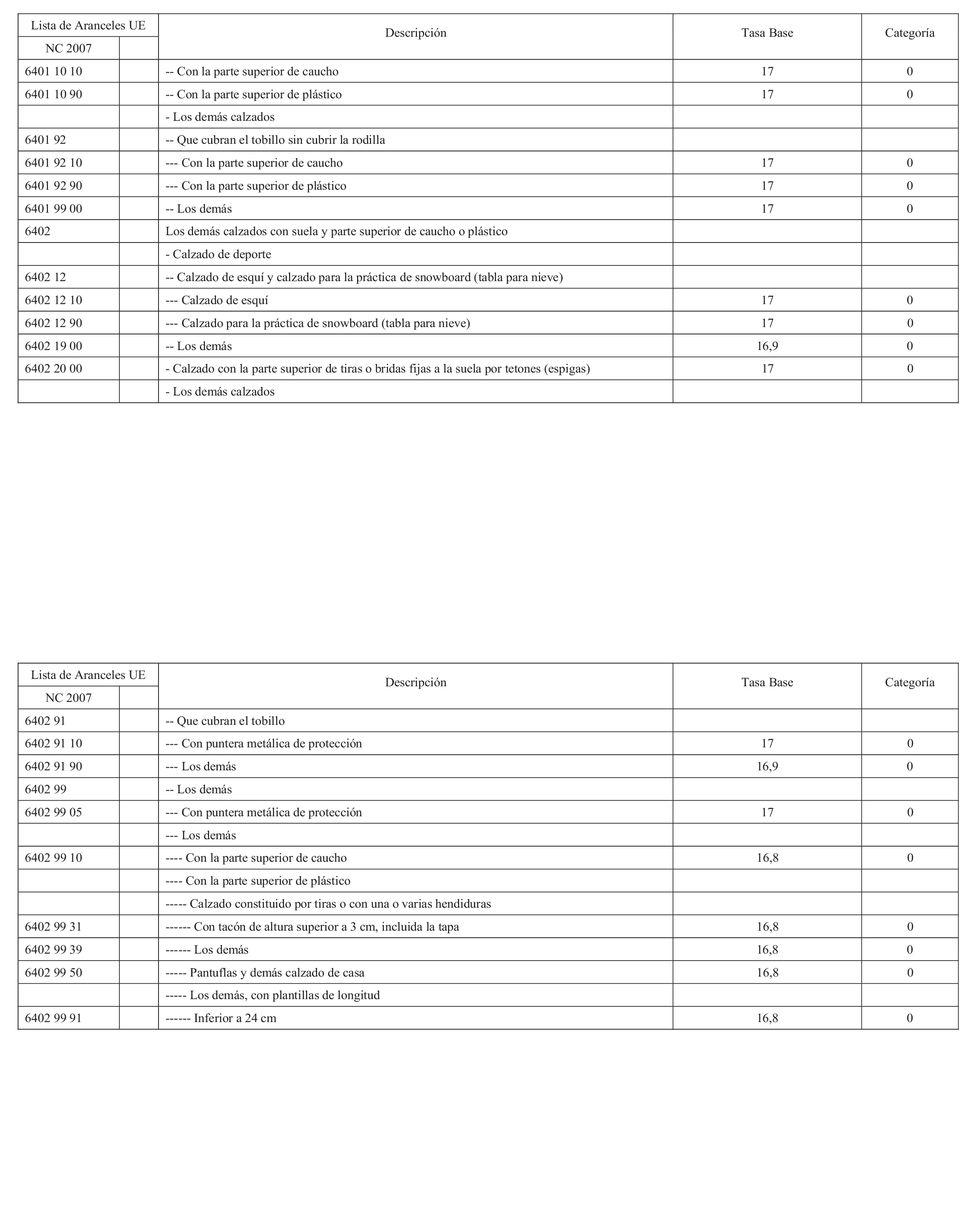 | Lista de Aranceles UE NC 2007 | | Descripción | Tasa Base | Categoría |
|---|---|---|---|---|
| 6401 10 10 | | -- Con la parte superior de caucho | 17 | 0 |
| 6401 10 90 | | -- Con la parte superior de plástico | 17 | 0 |
| | | - Los demás calzados | | |
| 6401 92 | | -- Que cubran el tobillo sin cubrir la rodilla | | |
| 6401 92 10 | | --- Con la parte superior de caucho | 17 | 0 |
| 6401 92 90 | | --- Con la parte superior de plástico | 17 | 0 |
| 6401 99 00 | | -- Los demás | 17 | 0 |
| 6402 | | Los demás calzados con suela y parte superior de caucho o plástico | | |
| | | - Calzado de deporte | | |
| 6402 12 | | -- Calzado de esquí y calzado para la práctica de snowboard (tabla para nieve) | | |
| 6402 12 10 | | --- Calzado de esquí | 17 | 0 |
| 6402 12 90 | | --- Calzado para la práctica de snowboard (tabla para nieve) | 17 | 0 |
| 6402 19 00 | | -- Los demás | 16,9 | 0 |
| 6402 20 00 | | - Calzado con la parte superior de tiras o bridas fijas a la suela por tetones (espigas) | 17 | 0 |
| | | - Los demás calzados | | |

| Lista de Aranceles UE NC 2007 | | Descripción | Tasa Base | Categoría |
|---|---|---|---|---|
| 6402 91 | | -- Que cubran el tobillo | | |
| 6402 91 10 | | --- Con puntera metálica de protección | 17 | 0 |
| 6402 91 90 | | --- Los demás | 16,9 | 0 |
| 6402 99 | | -- Los demás | | |
| 6402 99 05 | | --- Con puntera metálica de protección | 17 | 0 |
| | | --- Los demás | | |
| 6402 99 10 | | ---- Con la parte superior de caucho | 16,8 | 0 |
| | | ---- Con la parte superior de plástico | | |
| | | ----- Calzado constituido por tiras o con una o varias hendiduras | | |
| 6402 99 31 | | ------ Con tacón de altura superior a 3 cm, incluida la tapa | 16,8 | 0 |
| 6402 99 39 | | ------ Los demás | 16,8 | 0 |
| 6402 99 50 | | ----- Pantuflas y demás calzado de casa | 16,8 | 0 |
| | | ----- Los demás, con plantillas de longitud | | |
| 6402 99 91 | | ------ Inferior a 24 cm | 16,8 | 0 |